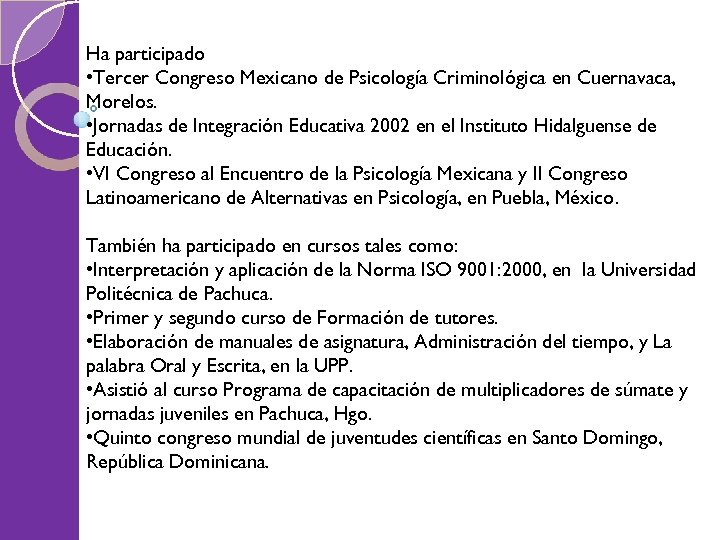 Ha participado
•Tercer Congreso Mexicano de Psicología Criminológica en Cuernavaca, Morelos.
•Jornadas de Integración Educativa 2002 en el Instituto Hidalguense de Educación.
•VI Congreso al Encuentro de la Psicología Mexicana y II Congreso Latinoamericano de Alternativas en Psicología, en Puebla, México.

También ha participado en cursos tales como:
•Interpretación y aplicación de la Norma ISO 9001:2000, en la Universidad Politécnica de Pachuca.
•Primer y segundo curso de Formación de tutores.
•Elaboración de manuales de asignatura, Administración del tiempo, y La palabra Oral y Escrita, en la UPP.
•Asistió al curso Programa de capacitación de multiplicadores de súmate y jornadas juveniles en Pachuca, Hgo.
•Quinto congreso mundial de juventudes científicas en Santo Domingo, República Dominicana.